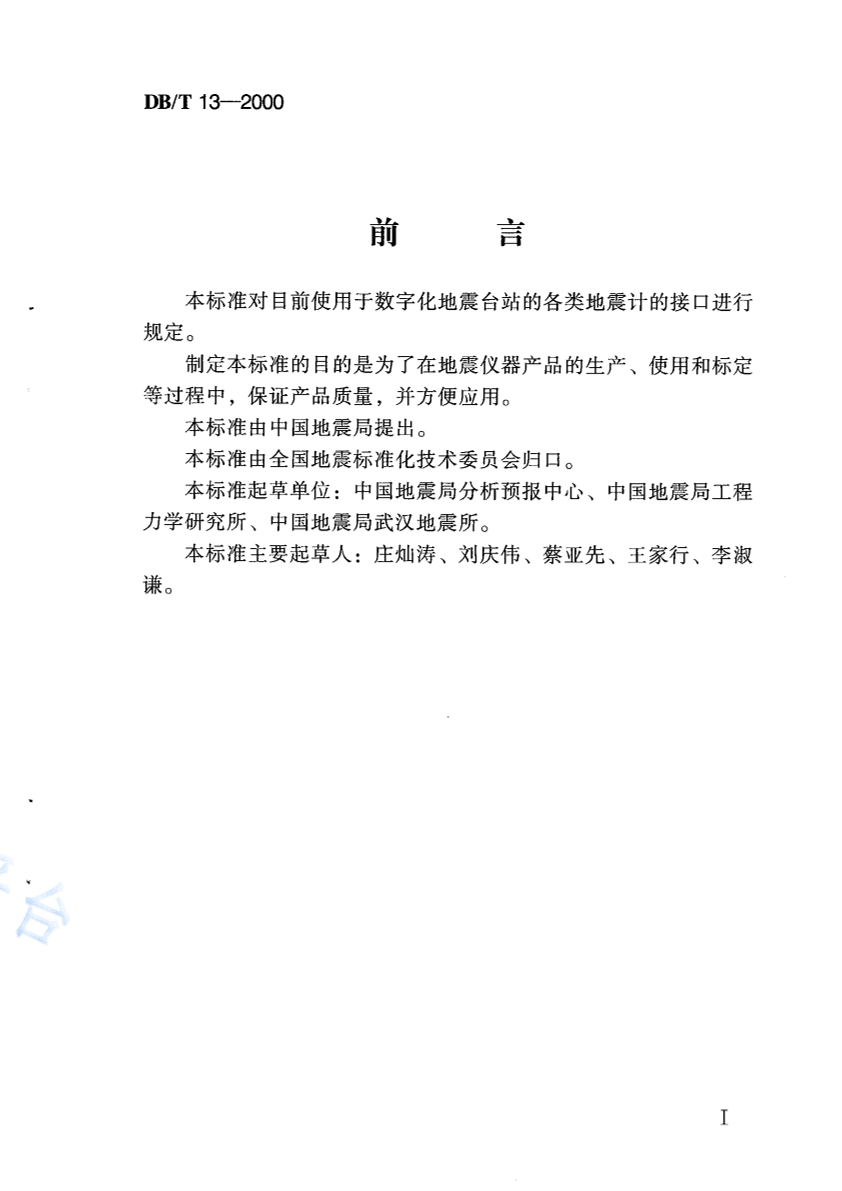 DB/T 13—2000

前　　言

本标准对目前使用于数字化地震台站的各类地震计的接口进行规定。

制定本标准的目的是为了在地震仪器产品的生产、使用和标定等过程中，保证产品质量，并方便应用。

本标准由中国地震局提出。

本标准由全国地震标准化技术委员会归口。

本标准起草单位：中国地震局分析预报中心、中国地震局工程力学研究所、中国地震局武汉地震所。

本标准主要起草人：庄灿涛、刘庆伟、蔡亚先、王家行、李淑谦。

台

I